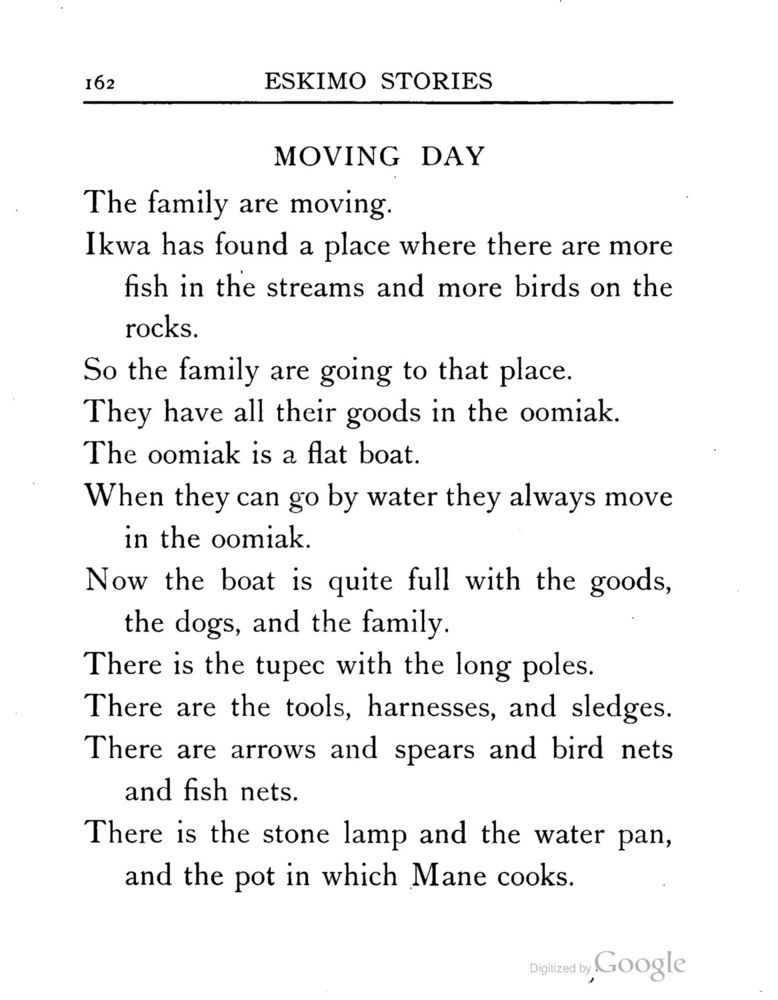 162 ESKIMO STORIES

MOVING DAY

The family are moving.

Ikwa has found a place where there are more fish in the streams and more birds on the rocks.

So the family are going to that place.

They have all their goods in the oomiak.

The oomiak is a flat boat.

When they can go by water they always move in the oomiak.

Now the boat is quite full with the goods, the dogs, and the family.

There is the tupec with the long poles.

There are the tools, harnesses, and sledges.

There are arrows and spears and bird nets and fish nets.

There is the stone lamp and the water pan, and the pot in which Mane cooks.

Digitized by Google